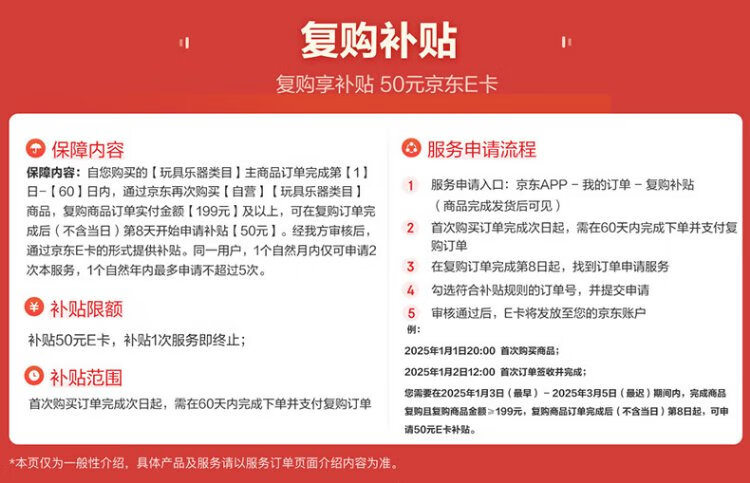 复购补贴

复购享补贴 50元京东E卡

保障内容

保障内容：自您购买的【玩具乐器类目】主商品订单完成第【1】日-【60】日内，通过京东再次购买【自营】【玩具乐器类目】商品，复购商品订单实付金额【199元】及以上，可在复购订单完成后（不含当日）第8天开始申请补贴【50元】。经我方审核后，通过京东E卡的形式提供补贴。同一用户，1个自然月内仅可申请2次本服务，1个自然年内最多申请不超过5次。

补贴限额

补贴50元E卡，补贴1次服务即终止；

补贴范围

首次购买订单完成次日起，需在60天内完成下单并支付复购订单

服务申请流程

1 服务申请入口：京东APP - 我的订单 - 复购补贴（商品完成发货后可见）

2 首次购买订单完成次日起，需在60天内完成下单并支付复购订单

3 在复购订单完成第8日起，找到订单申请服务

4 勾选符合补贴规则的订单号，并提交申请

5 审核通过后，E卡将发放至您的京东账户

例：

2025年1月1日20:00 首次购买商品；

2025年1月2日12:00 首次订单签收并完成；

您需要在2025年1月3日（最早）- 2025年3月5日（最迟）期间内，完成商品复购且复购商品金额≥199元，复购商品订单完成后（不含当日）第8日起，可申请50元E卡补贴。

*本页仅为一般性介绍，具体产品及服务请以服务订单页面介绍内容为准。